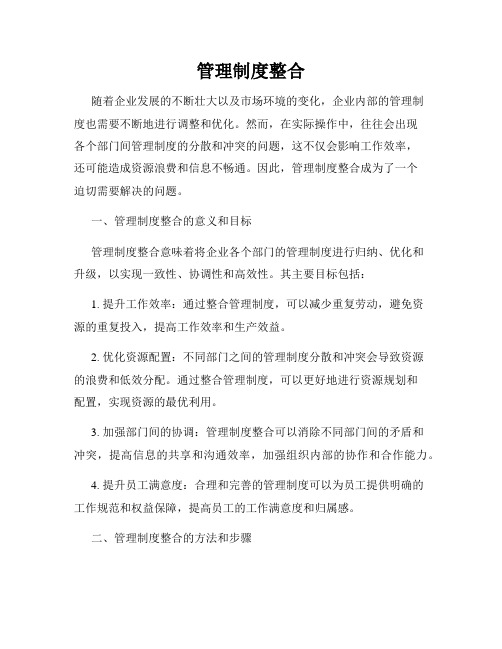 管理制度整合

随着企业发展的不断壮大以及市场环境的变化，企业内部的管理制度也需要不断地进行调整和优化。然而，在实际操作中，往往会出现各个部门间管理制度的分散和冲突的问题，这不仅会影响工作效率，还可能造成资源浪费和信息不畅通。因此，管理制度整合成为了一个迫切需要解决的问题。

一、管理制度整合的意义和目标

管理制度整合意味着将企业各个部门的管理制度进行归纳、优化和升级，以实现一致性、协调性和高效性。其主要目标包括：

1. 提升工作效率：通过整合管理制度，可以减少重复劳动，避免资源的重复投入，提高工作效率和生产效益。

2. 优化资源配置：不同部门之间的管理制度分散和冲突会导致资源的浪费和低效分配。通过整合管理制度，可以更好地进行资源规划和配置，实现资源的最优利用。

3. 加强部门间的协调：管理制度整合可以消除不同部门间的矛盾和冲突，提高信息的共享和沟通效率，加强组织内部的协作和合作能力。

4. 提升员工满意度：合理和完善的管理制度可以为员工提供明确的工作规范和权益保障，提高员工的工作满意度和归属感。

二、管理制度整合的方法和步骤